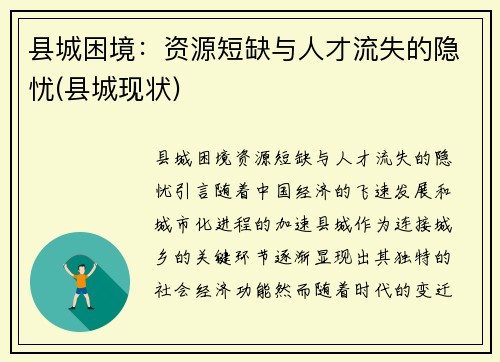 县城困境：资源短缺与人才流失的隐忧(县城现状)

县城困境资源短缺与人才流失的隐忧引言随着中国经济的飞速发展和城市化进程的加速县城作为连接城乡的关键环节逐渐显现出其独特的社会经济功能然而随着时代的变迁